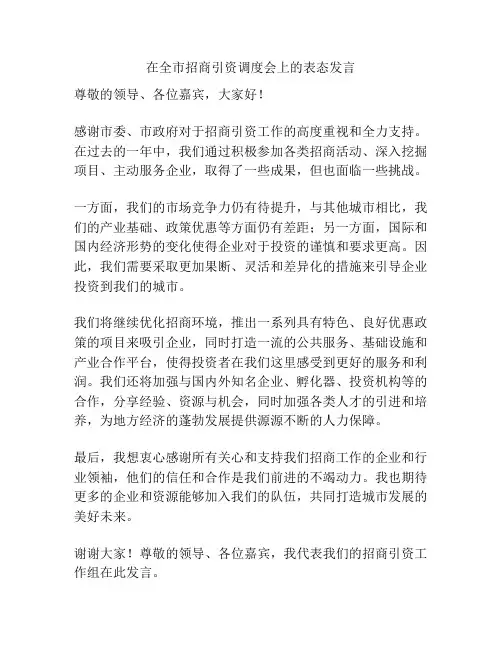 在全市招商引资调度会上的表态发言

尊敬的领导、各位嘉宾，大家好！

感谢市委、市政府对于招商引资工作的高度重视和全力支持。在过去的一年中，我们通过积极参加各类招商活动、深入挖掘项目、主动服务企业，取得了一些成果，但也面临一些挑战。

一方面，我们的市场竞争力仍有待提升，与其他城市相比，我们的产业基础、政策优惠等方面仍有差距；另一方面，国际和国内经济形势的变化使得企业对于投资的谨慎和要求更高。因此，我们需要采取更加果断、灵活和差异化的措施来引导企业投资到我们的城市。

我们将继续优化招商环境，推出一系列具有特色、良好优惠政策的项目来吸引企业，同时打造一流的公共服务、基础设施和产业合作平台，使得投资者在我们这里感受到更好的服务和利润。我们还将加强与国内外知名企业、孵化器、投资机构等的合作，分享经验、资源与机会，同时加强各类人才的引进和培养，为地方经济的蓬勃发展提供源源不断的人力保障。

最后，我想衷心感谢所有关心和支持我们招商工作的企业和行业领袖，他们的信任和合作是我们前进的不竭动力。我也期待更多的企业和资源能够加入我们的队伍，共同打造城市发展的美好未来。

谢谢大家！尊敬的领导、各位嘉宾，我代表我们的招商引资工作组在此发言。